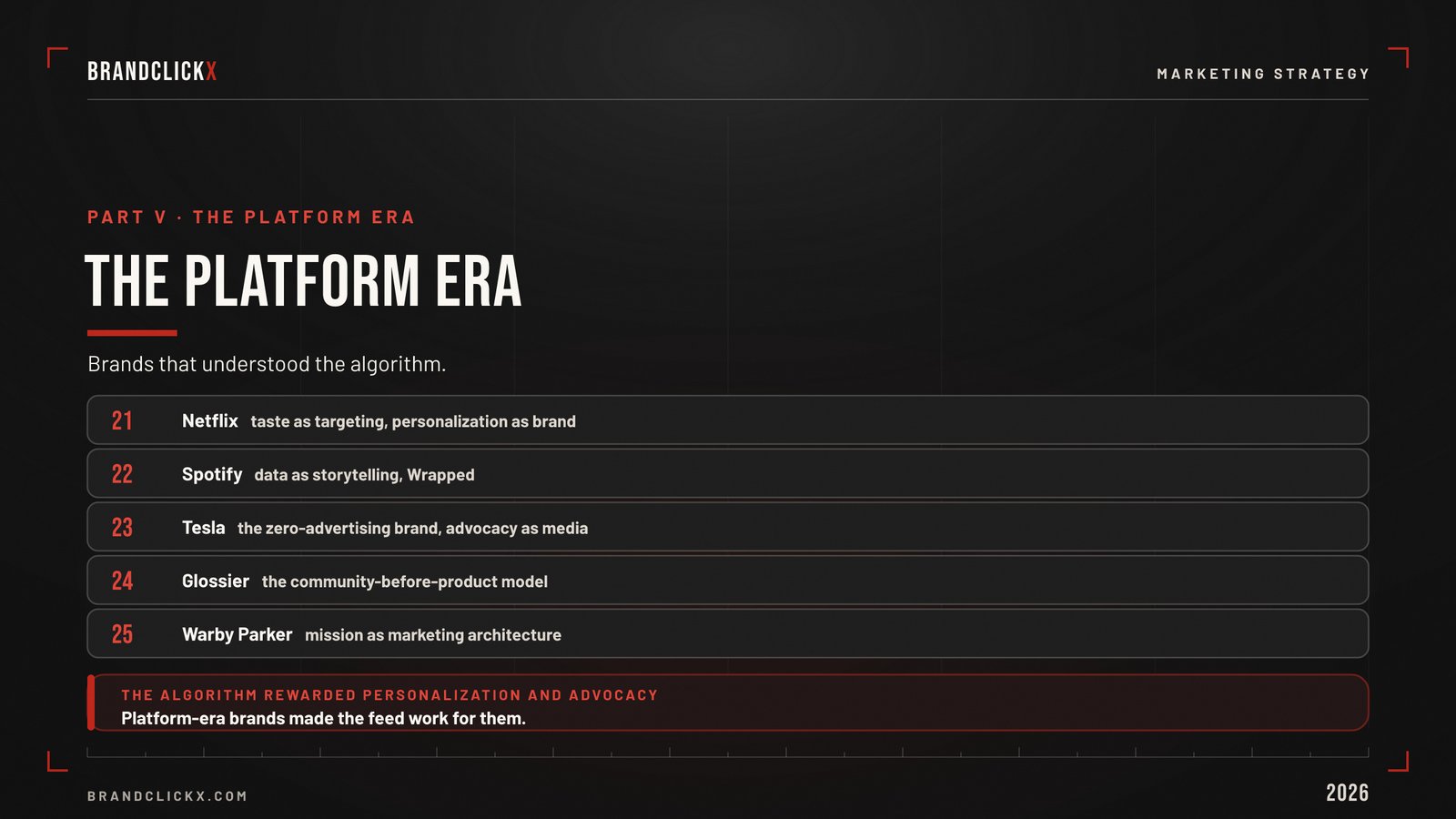 BRANDCLICKX

MARKETING STRATEGY

PART V · THE PLATFORM ERA

THE PLATFORM ERA

Brands that understood the algorithm.

21 Netflix taste as targeting, personalization as brand

22 Spotify data as storytelling, Wrapped

23 Tesla the zero-advertising brand, advocacy as media

24 Glossier the community-before-product model

25 Warby Parker mission as marketing architecture

THE ALGORITHM REWARDED PERSONALIZATION AND ADVOCACY
Platform-era brands made the feed work for them.

BRANDCLICKX.COM

2026